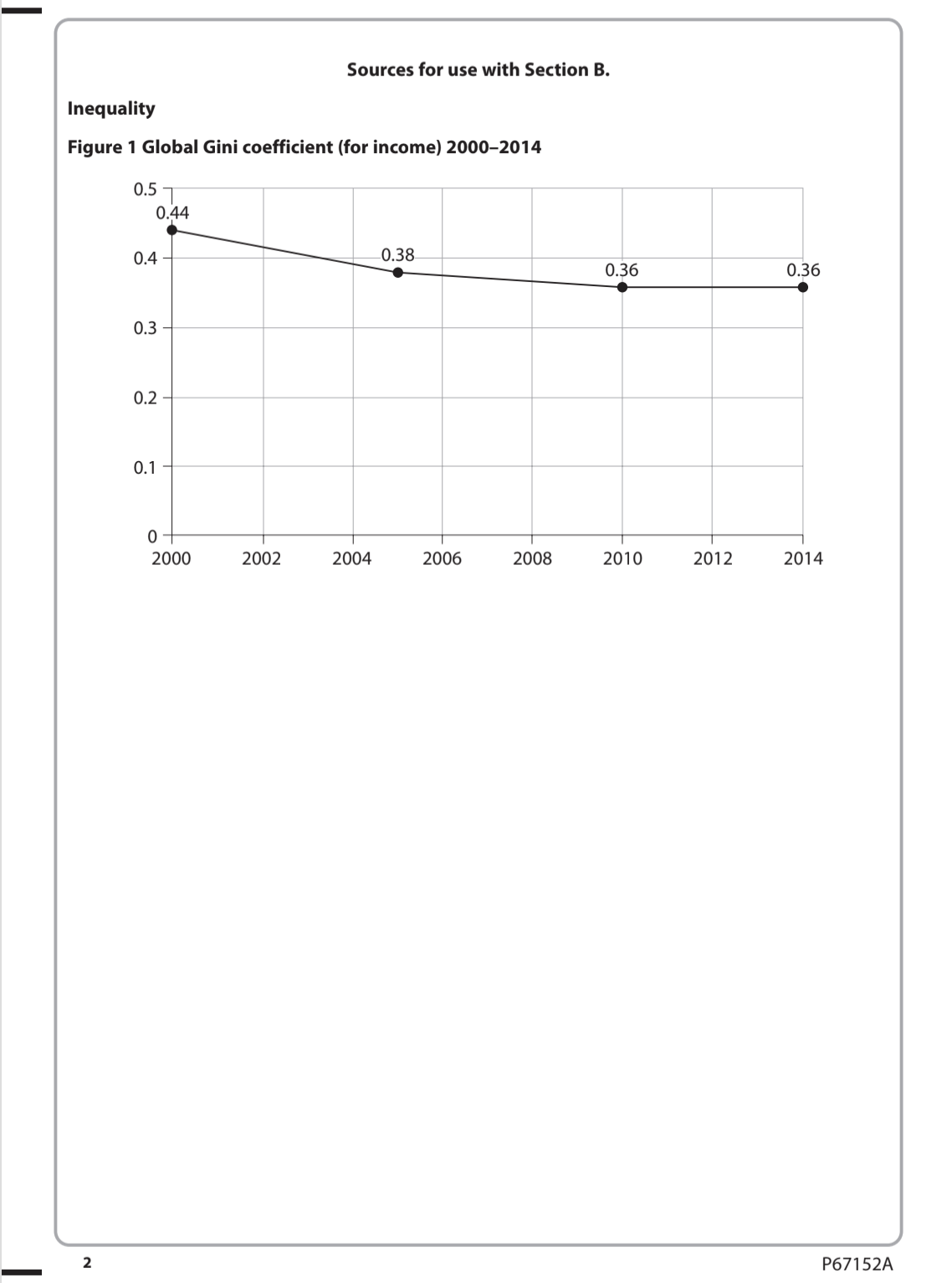 Sources for use with Section B.

Inequality

Figure 1 Global Gini coefficient (for income) 2000–2014

0.5
0.4
0.3
0.2
0.1
0

0.44
0.38
0.36
0.36

2000 2002 2004 2006 2008 2010 2012 2014

2

P67152A